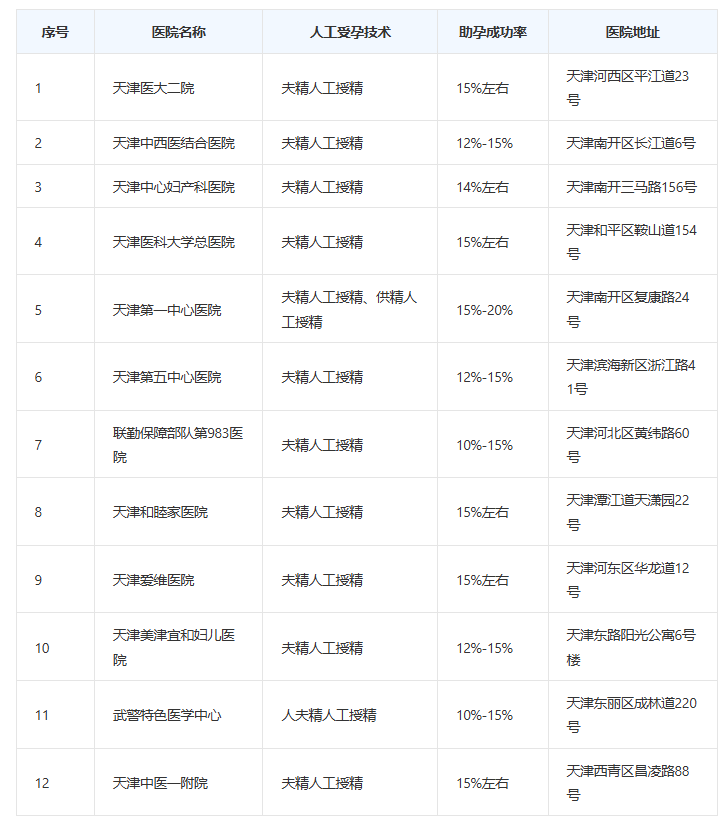 | 序号 | 医院名称 | 人工受孕技术 | 助孕成功率 | 医院地址 |
|---|---|---|---|---|
| 1 | 天津医大二院 | 夫精人工授精 | 15%左右 | 天津河西区平江道23号 |
| 2 | 天津中西医结合医院 | 夫精人工授精 | 12%-15% | 天津南开区长江道6号 |
| 3 | 天津中心妇产科医院 | 夫精人工授精 | 14%左右 | 天津南开三马路156号 |
| 4 | 天津医科大学总医院 | 夫精人工授精 | 15%左右 | 天津和平区鞍山道154号 |
| 5 | 天津第一中心医院 | 夫精人工授精、供精人工授精 | 15%-20% | 天津南开区复康路24号 |
| 6 | 天津第五中心医院 | 夫精人工授精 | 12%-15% | 天津滨海新区浙江路41号 |
| 7 | 联勤保障部队第983医院 | 夫精人工授精 | 10%-15% | 天津河北区黄纬路60号 |
| 8 | 天津和睦家医院 | 夫精人工授精 | 15%左右 | 天津潭江道天潇园22号 |
| 9 | 天津爱维医院 | 夫精人工授精 | 15%左右 | 天津河东区华龙道12号 |
| 10 | 天津美津宜和妇儿医院 | 夫精人工授精 | 12%-15% | 天津东路阳光公寓6号楼 |
| 11 | 武警特色医学中心 | 人夫精人工授精 | 10%-15% | 天津东丽区成林道220号 |
| 12 | 天津中医一附院 | 夫精人工授精 | 15%左右 | 天津西青区昌凌路88号 |